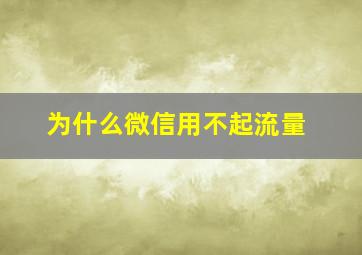 为什么微信用不起流量